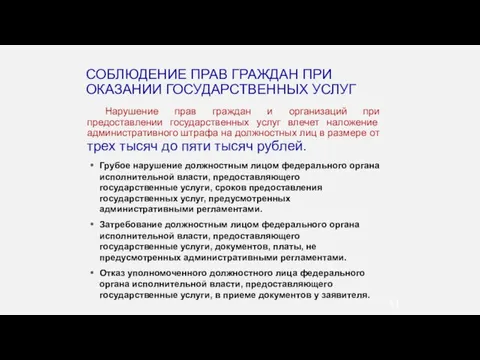 СОБЛЮДЕНИЕ ПРАВ ГРАЖДАН ПРИ ОКАЗАНИИ ГОСУДАРСТВЕННЫХ УСЛУГ

Нарушение прав граждан и организаций при предоставлении государственных услуг влечет наложение административного штрафа на должностных лиц в размере от трех тысяч до пяти тысяч рублей.

• Грубое нарушение должностным лицом федерального органа исполнительной власти, предоставляющего государственные услуги, сроков предоставления государственных услуг, предусмотренных административными регламентами.

• Затребование должностным лицом федерального органа исполнительной власти, предоставляющего государственные услуги, документов, платы, не предусмотренных административными регламентами.

• Отказ уполномоченного должностного лица федерального органа исполнительной власти, предоставляющего государственные услуги, в приеме документов у заявителя.